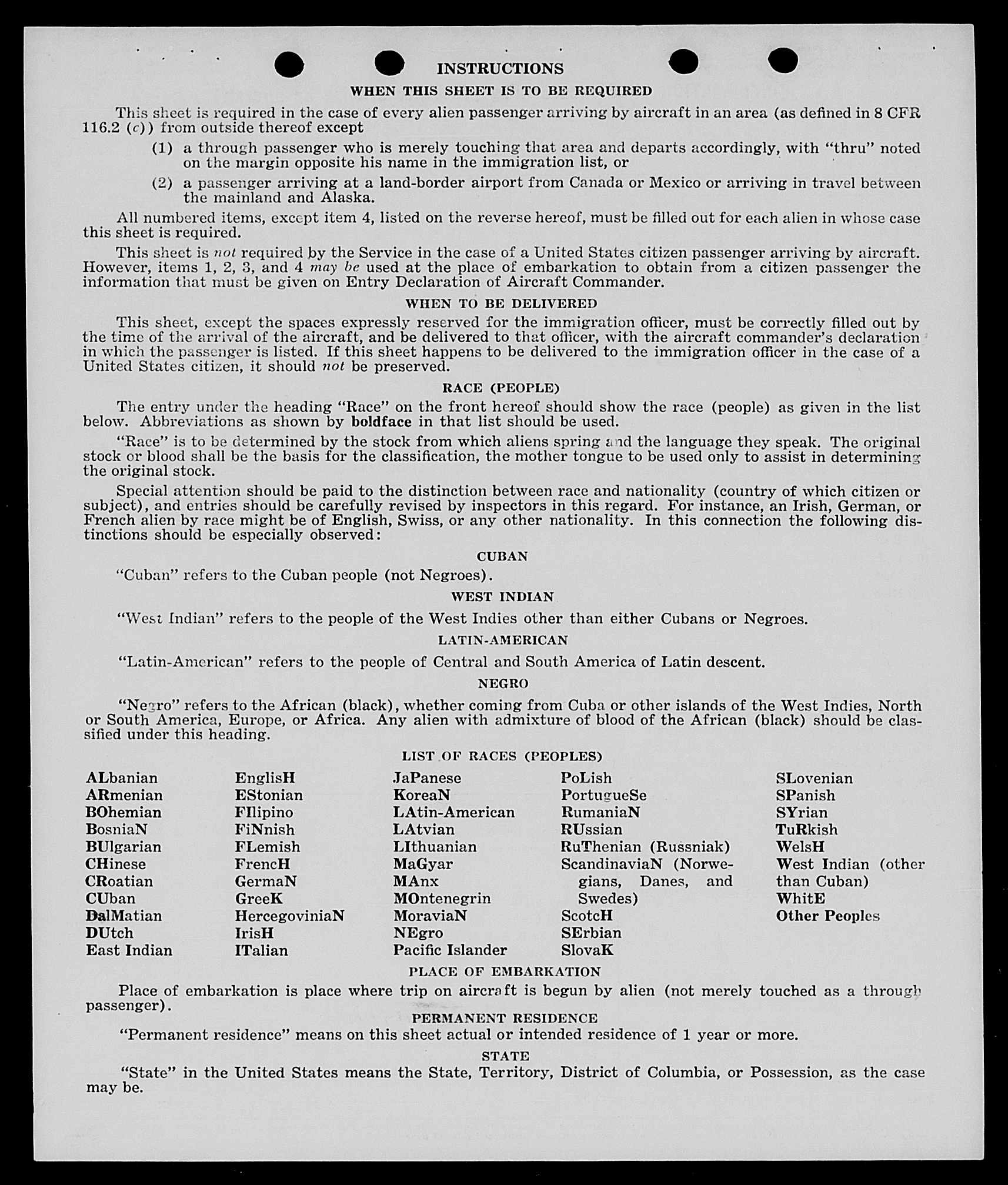 INSTRUCTIONS

WHEN THIS SHEET IS TO BE REQUIRED

This sheet is required in the case of every alien passenger arriving by aircraft in an area (as defined in 8 CFR 116.2 (c)) from outside thereof except

(1) a through passenger who is merely touching that area and departs accordingly, with "thru" noted on the margin opposite his name in the immigration list, or

(2) a passenger arriving at a land-border airport from Canada or Mexico or arriving in travel between the mainland and Alaska.

All numbered items, except item 4, listed on the reverse hereof, must be filled out for each alien in whose case this sheet is required.

This sheet is not required by the Service in the case of a United States citizen passenger arriving by aircraft. However, items 1, 2, 3, and 4 may be used at the place of embarkation to obtain from a citizen passenger the information that must be given on Entry Declaration of Aircraft Commander.

WHEN TO BE DELIVERED

This sheet, except the spaces expressly reserved for the immigration officer, must be correctly filled out by the time of the arrival of the aircraft, and be delivered to that officer, with the aircraft commander's declaration in which the passenger is listed. If this sheet happens to be delivered to the immigration officer in the case of a United States citizen, it should not be preserved.

RACE (PEOPLE)

The entry under the heading "Race" on the front hereof should show the race (people) as given in the list below. Abbreviations as shown by boldface in that list should be used.

"Race" is to be determined by the stock from which aliens spring and the language they speak. The original stock or blood shall be the basis for the classification, the mother tongue to be used only to assist in determining the original stock.

Special attention should be paid to the distinction between race and nationality (country of which citizen or subject), and entries should be carefully revised by inspectors in this regard. For instance, an Irish, German, or French alien by race might be of English, Swiss, or any other nationality. In this connection the following distinctions should be especially observed:

CUBAN

"Cuban" refers to the Cuban people (not Negroes).

WEST INDIAN

"West Indian" refers to the people of the West Indies other than either Cubans or Negroes.

LATIN-AMERICAN

"Latin-American" refers to the people of Central and South America of Latin descent.

NEGRO

"Negro" refers to the African (black), whether coming from Cuba or other islands of the West Indies, North or South America, Europe, or Africa. Any alien with admixture of blood of the African (black) should be classified under this heading.

LIST OF RACES (PEOPLES)

ALbanian
ARmenian
BOhemian
BosniaN
BUlgarian
CHinese
CRoatian
CUban
DalMatian
DUtch
East Indian

EnglisH
EStonian
FIlipino
FiNnish
FLemish
FrencH
GermaN
GreeK
HercegoviniaN
IrisH
ITalian

JaPanese
KoreaN
LAtin-American
LAtvian
LIthuanian
MaGyar
MAnx
MOntenegrin
MoraviaN
NEgro
Pacific Islander

PoLish
PortugueSe
RumaniaN
RUssian
RuThenian (Russniak)
ScandinaviaN (Norwegians, Danes, and Swedes)
ScotcH
SErbian
SlovaK

SLovenian
SPanish
SYrian
TuRkish
WelsH
West Indian (other than Cuban)
WhitE
Other Peoples

PLACE OF EMBARKATION

Place of embarkation is place where trip on aircraft is begun by alien (not merely touched as a through passenger).

PERMANENT RESIDENCE

"Permanent residence" means on this sheet actual or intended residence of 1 year or more.

STATE

"State" in the United States means the State, Territory, District of Columbia, or Possession, as the case may be.